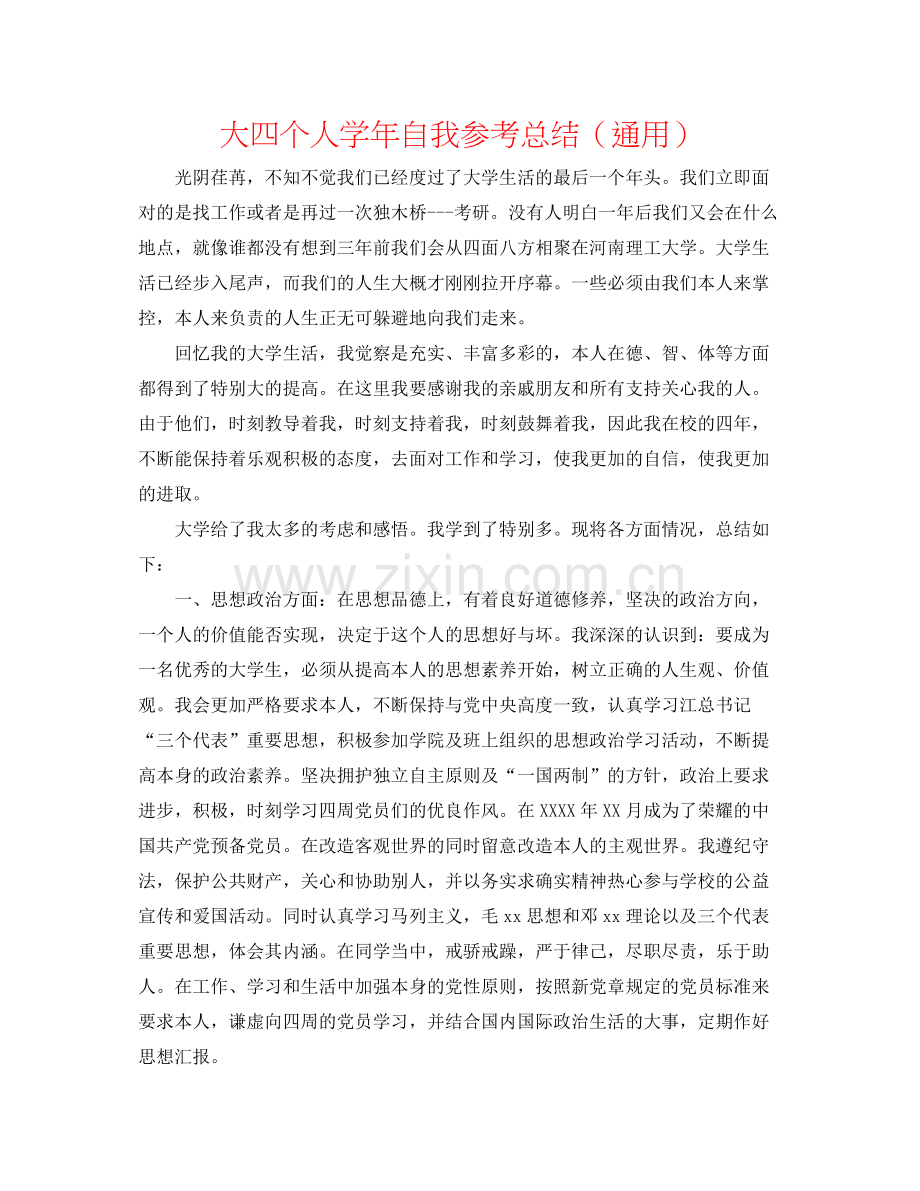 大四个人学年自我参考总结（通用）

光阴荏苒，不知不觉我们已经度过了大学生活的最后一个年头。我们立即面对的是找工作或者是再过一次独木桥---考研。没有人明白一年后我们又会在什么地点，就像谁都没有想到三年前我们会从四面八方相聚在河南理工大学。大学生活已经步入尾声，而我们的人生大概才刚刚拉开序幕。一些必须由我们本人来掌控，本人来负责的人生正无可躲避地向我们走来。

回忆我的大学生活，我觉察是充实、丰富多彩的，本人在德、智、体等方面都得到了特别大的提高。在这里我要感谢我的亲戚朋友和所有支持关心我的人。由于他们，时刻教导着我，时刻支持着我，时刻鼓舞着我，因此我在校的四年，不断能保持着乐观积极的态度，去面对工作和学习，使我更加的自信，使我更加的进取。

大学给了我太多的考虑和感悟。我学到了特别多。现将各方面情况，总结如下：

一、思想政治方面：在思想品德上，有着良好道德修养，坚决的政治方向，一个人的价值能否实现，决定于这个人的思想好与坏。我深深的认识到：要成为一名优秀的大学生，必须从提高本人的思想素养开始，树立正确的人生观、价值观。我会更加严格要求本人，不断保持与党中央高度一致，认真学习江总书记“三个代表”重要思想，积极参加学院及班上组织的思想政治学习活动，不断提高本身的政治素养。坚决拥护独立自主原则及“一国两制”的方针，政治上要求进步，积极，时刻学习四周党员们的优良作风。在XXXX年XX月成为了荣耀的中国共产党预备党员。在改造客观世界的同时留意改造本人的主观世界。我遵纪守法，保护公共财产，关心和协助别人，并以务实求确实精神热心参与学校的公益宣传和爱国活动。同时认真学习马列主义，毛xx思想和邓xx理论以及三个代表重要思想，体会其内涵。在同学当中，戒骄戒躁，严于律己，尽职尽责，乐于助人。在工作、学习和生活中加强本身的党性原则，按照新党章规定的党员标准来要求本人，谦虚向四周的党员学习，并结合国内国际政治生活的大事，定期作好思想汇报。

www.zixin.com.cn